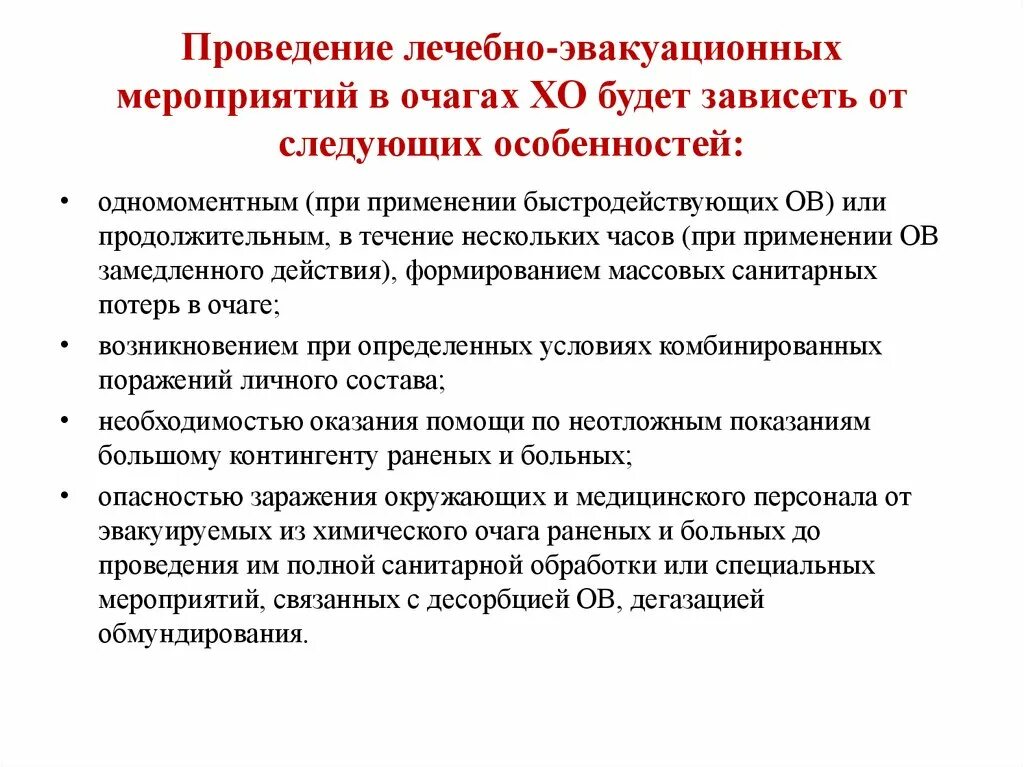 Проведение лечебно-эвакуационных мероприятий в очагах ХО будет зависеть от следующих особенностей:

• одномоментным (при применении быстродействующих ОВ) или продолжительным, в течение нескольких часов (при применении ОВ замедленного действия), формированием массовых санитарных потерь в очаге;

• возникновением при определенных условиях комбинированных поражений личного состава;

• необходимостью оказания помощи по неотложным показаниям большому контингенту раненых и больных;

• опасностью заражения окружающих и медицинского персонала от эвакуируемых из химического очага раненых и больных до проведения им полной санитарной обработки или специальных мероприятий, связанных с десорбцией ОВ, дегазацией обмундирования.